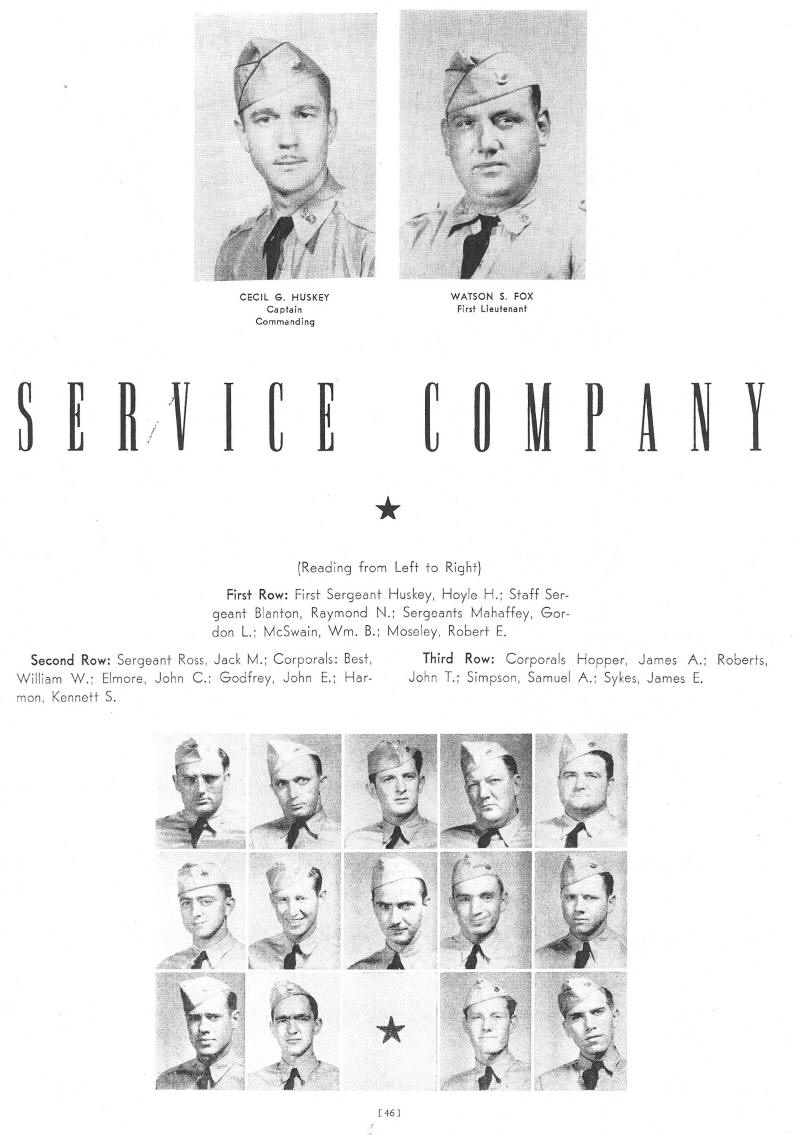 CECIL G. HUSKEY
Captain
Commanding

WATSON S. FOX
First Lieutenant

SERVICE COMPANY

★

(Reading from Left to Right)

First Row: First Sergeant Huskey, Hoyle H.; Staff Sergeant Blanton, Raymond N.; Sergeants Mahaffey, Gordon L.; McSwain, Wm. B.; Moseley, Robert E.

Second Row: Sergeant Ross, Jack M.; Corporals: Best, William W.; Elmore, John C.; Godfrey, John E.; Harmon, Kennett S.

Third Row: Corporals Hopper, James A.; Roberts, John T.; Simpson, Samuel A.; Sykes, James E.

★

[46]